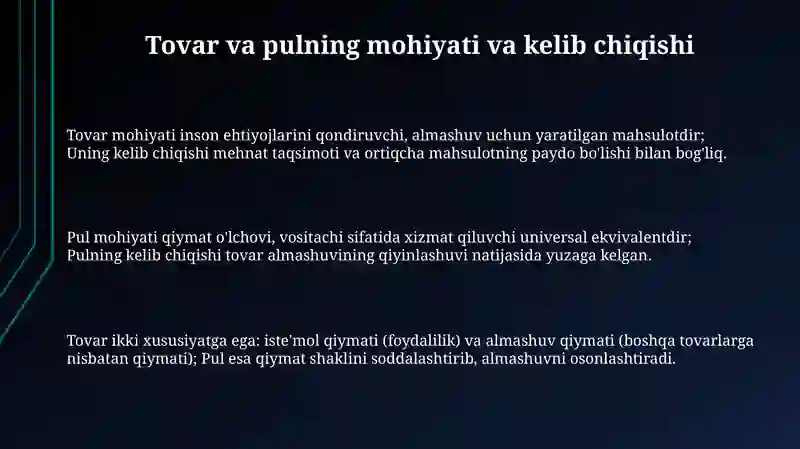 Tovar va pulning mohiyati va kelib chiqishi

Tovar mohiyati inson ehtiyojlarini qondiruvchi, almashuv uchun yaratilgan mahsulotdir; Uning kelib chiqishi mehnat taqsimoti va ortiqcha mahsulotning paydo bo'lishi bilan bog'liq.

Pul mohiyati qiymat o'lchovi, vositachi sifatida xizmat qiluvchi universal ekvivalentdir; Pulning kelib chiqishi tovar almashuvining qiyinlashuvi natijasida yuzaga kelgan.

Tovar ikki xususiyatga ega: iste'mol qiymati (foydalilik) va almashuv qiymati (boshqa tovarlarga nisbatan qiymati); Pul esa qiymat shaklini soddalashtirib, almashuvni osonlashtiradi.